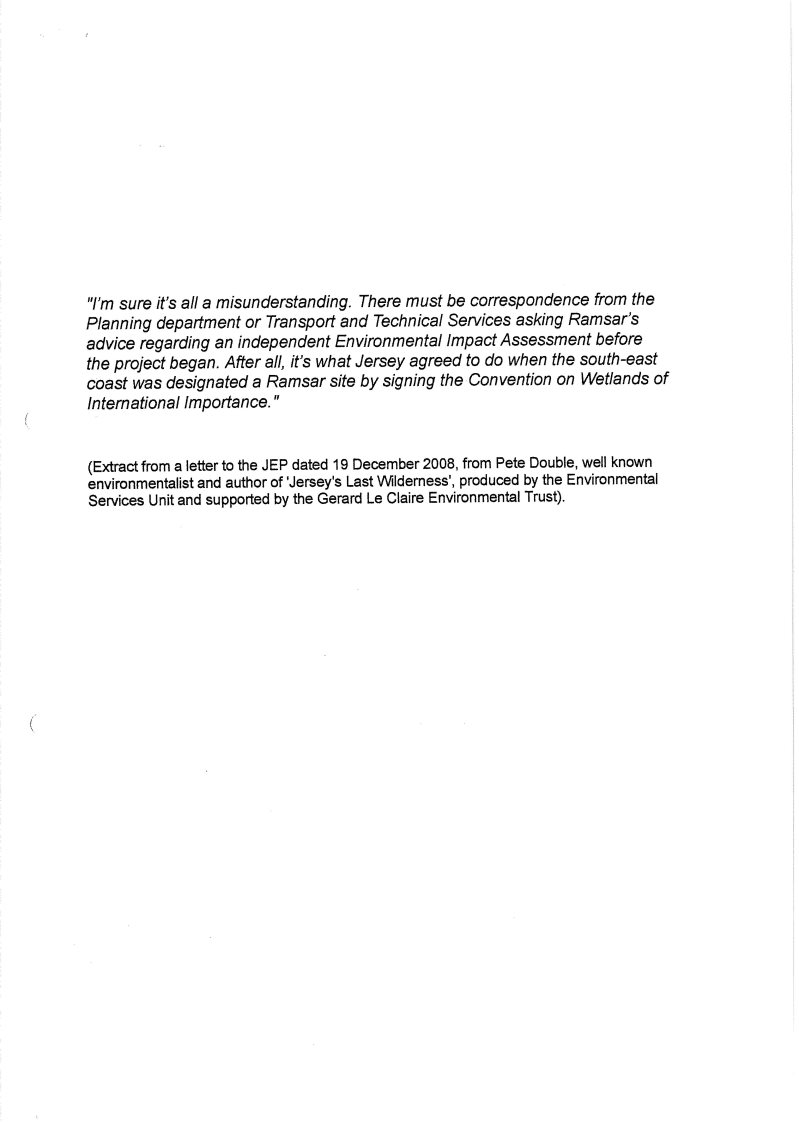 "I'm sure it's all a misunderstanding. There must be correspondence from the Planning department or Transport and Technical Services asking Ramsar's advice regarding an independent Environmental Impact Assessment before the project began. After all, it's what Jersey agreed to do when the south-east coast was designated a Ramsar site by signing the Convention on Wetlands of International Importance."

(Extract from a letter to the JEP dated 19 December 2008, from Pete Double, well known environmentalist and author of 'Jersey's Last Wilderness', produced by the Environmental Services Unit and supported by the Gerard Le Claire Environmental Trust).